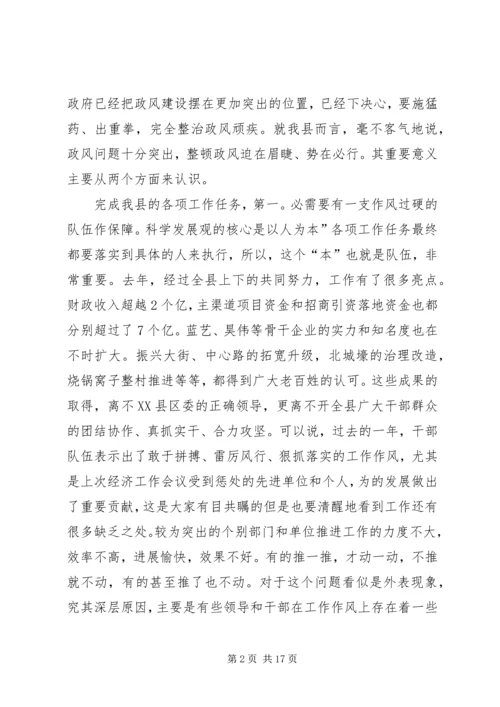 政府已经把政风建设摆在更加突出的位置，已经下决心，要施猛药、出重拳，完全整治政风顽疾。就我县而言，毫不客气地说，政风问题十分突出，整顿政风迫在眉睫、势在必行。其重要意义主要从两个方面来认识。

完成我县的各项工作任务，第一。必需要有一支作风过硬的队伍作保障。科学发展观的核心是以人为本”各项工作任务最终都要落实到具体的人来执行，所以，这个“本”也就是队伍，非常重要。去年，经过全县上下的共同努力，工作有了很多亮点。财政收入超越2个亿，主渠道项目资金和招商引资落地资金也都分别超过了7个亿。蓝艺、昊伟等骨干企业的实力和知名度也在不时扩大。振兴大街、中心路的拓宽升级，北城壕的治理改造，烧锅窝子整村推进等等，都得到广大老百姓的认可。这些成果的取得，离不XX县区委的正确领导，更离不开全县广大干部群众的团结协作、真抓实干、合力攻坚。可以说，过去的一年，干部队伍表示出了敢于拼搏、雷厉风行、狠抓落实的工作作风，尤其是上次经济工作会议受到惩处的先进单位和个人，为的发展做出了重要贡献，这是大家有目共瞩的但是也要清醒地看到工作还有很多缺乏之处。较为突出的个别部门和单位推进工作的力度不大，效率不高，进展愉快，效果不好。有的推一推，才动一动，不推就不动，有的甚至推了也不动。对于这个问题看似是外表现象，究其深层原因，主要是有些领导和干部在工作作风上存在着一些

第2页 共17页